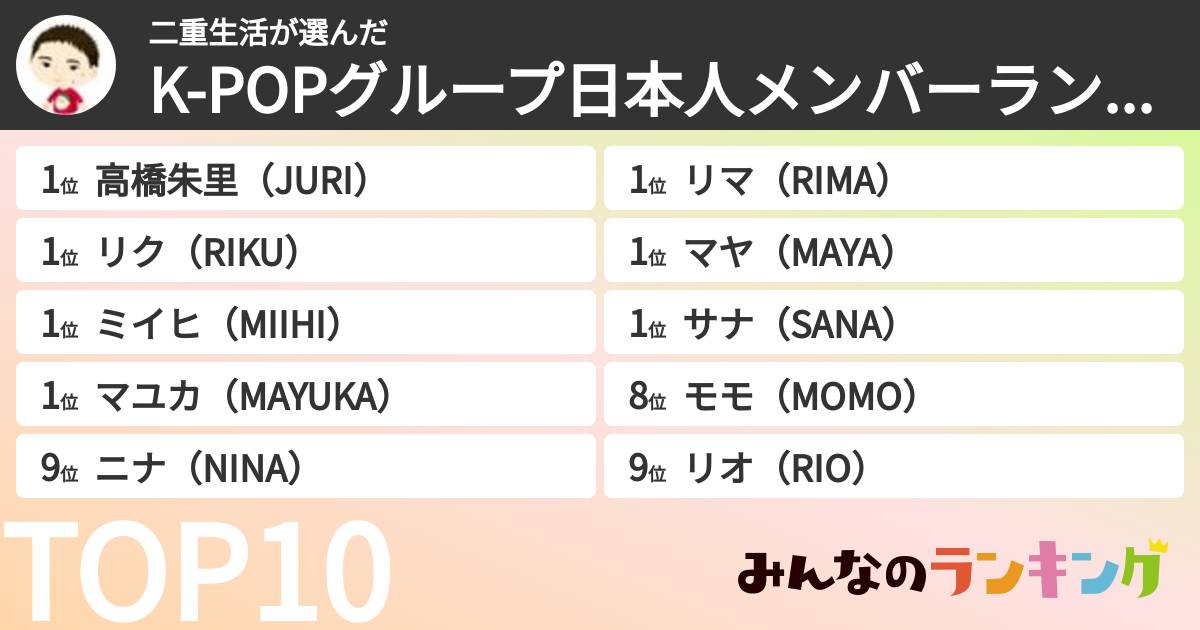 二重生活が選んだ
K-POPグループ日本人メンバーラン...

1位 高橋朱里（JURI）
1位 リク（RIKU）
1位 ミイヒ（MIIHI）
1位 マユカ（MAYUKA）
9位 ニナ（NINA）

1位 リマ（RIMA）
1位 マヤ（MAYA）
1位 サナ（SANA）
8位 モモ（MOMO）
9位 リオ（RIO）

TOP10

みんなのランキング